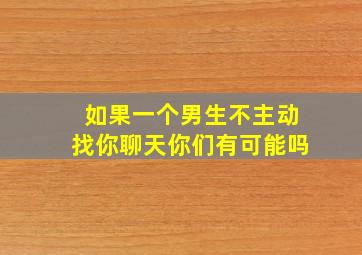 如果一个男生不主动
找你聊天你们有可能吗